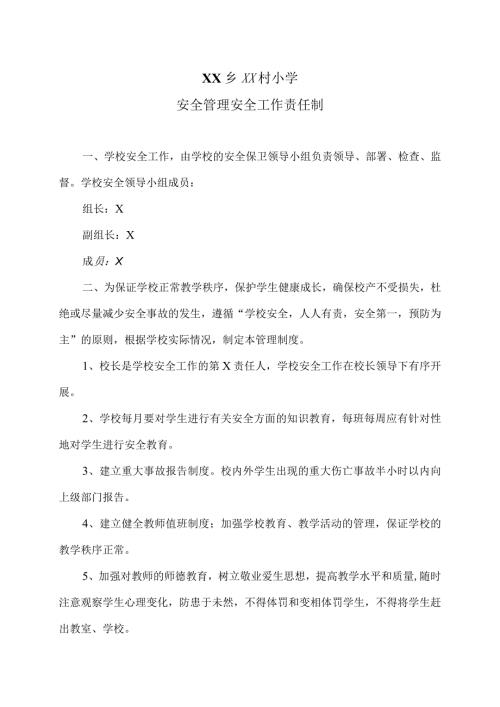 XX乡XX村小学

安全管理安全工作责任制

一、学校安全工作，由学校的安全保卫领导小组负责领导、部署、检查、监督。学校安全领导小组成员：

组长：X

副组长：X

成员：X

二、为保证学校正常教学秩序，保护学生健康成长，确保校产不受损失，杜绝或尽量减少安全事故的发生，遵循“学校安全，人人有责，安全第一，预防为主”的原则，根据学校实际情况，制定本管理制度。

1、校长是学校安全工作的第X责任人，学校安全工作在校长领导下有序开展。

2、学校每月要对学生进行有关安全方面的知识教育，每班每周应有针对性地对学生进行安全教育。

3、建立重大事故报告制度。校内外学生出现的重大伤亡事故半小时以内向上级部门报告。

4、建立健全教师值班制度；加强学校教育、教学活动的管理，保证学校的教学秩序正常。

5、加强对教师的师德教育，树立敬业爱生思想，提高教学水平和质量,随时注意观察学生心理变化，防患于未然，不得体罚和变相体罚学生，不得将学生赶出教室、学校。